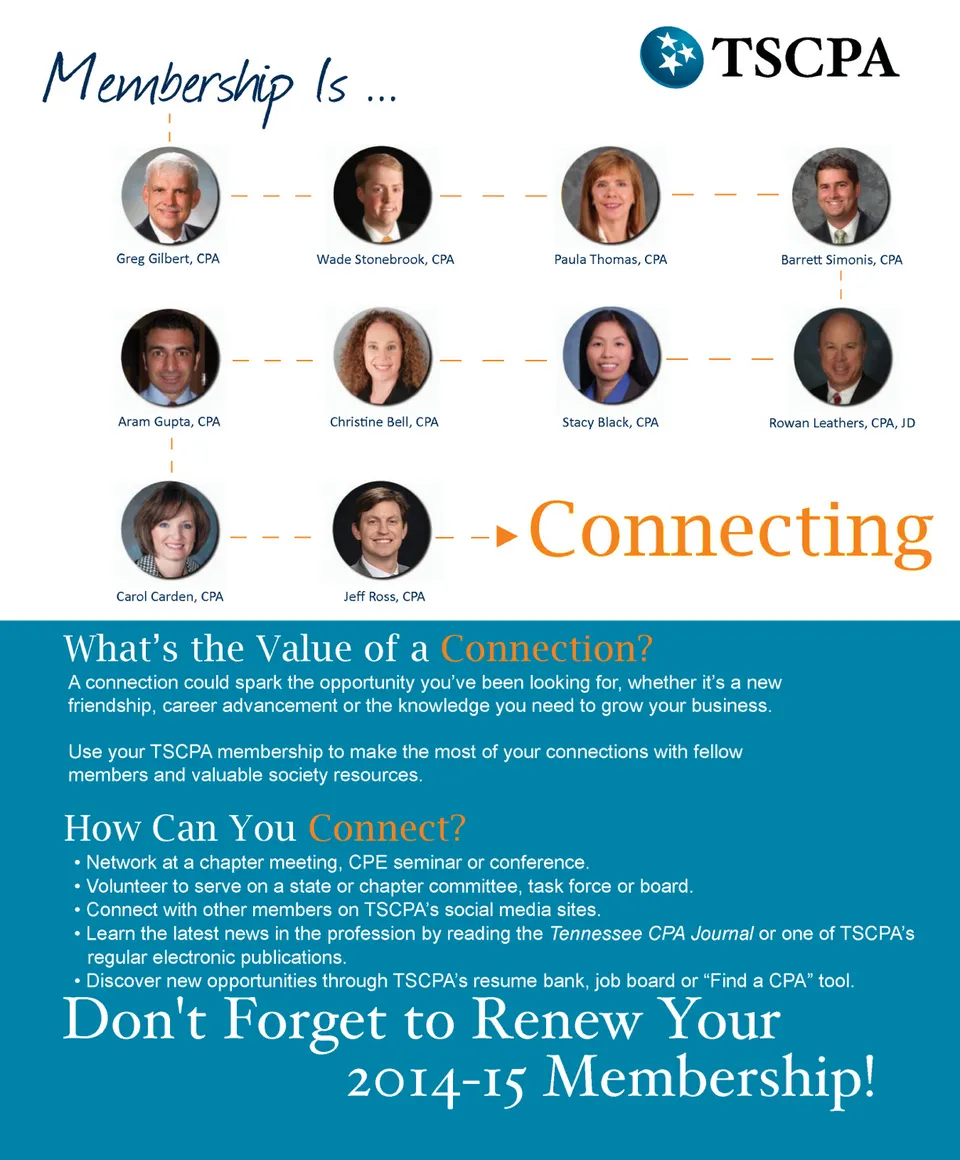 TSCPA

Membership Is ...

Greg Gilbert, CPA

Wade Stonebrook, CPA

Paula Thomas, CPA

Barrett Simonis, CPA

Aram Gupta, CPA

Christine Bell, CPA

Stacy Black, CPA

Rowan Leathers, CPA, JD

Carol Carden, CPA

Jeff Ross, CPA

Connecting

What's the Value of a Connection?

A connection could spark the opportunity you've been looking for, whether it's a new friendship, career advancement or the knowledge you need to grow your business.

Use your TSCPA membership to make the most of your connections with fellow members and valuable society resources.

How Can You Connect?

• Network at a chapter meeting, CPE seminar or conference.
• Volunteer to serve on a state or chapter committee, task force or board.
• Connect with other members on TSCPA's social media sites.
• Learn the latest news in the profession by reading the Tennessee CPA Journal or one of TSCPA's regular electronic publications.
• Discover new opportunities through TSCPA's resume bank, job board or "Find a CPA" tool.

Don't Forget to Renew Your 2014-15 Membership!